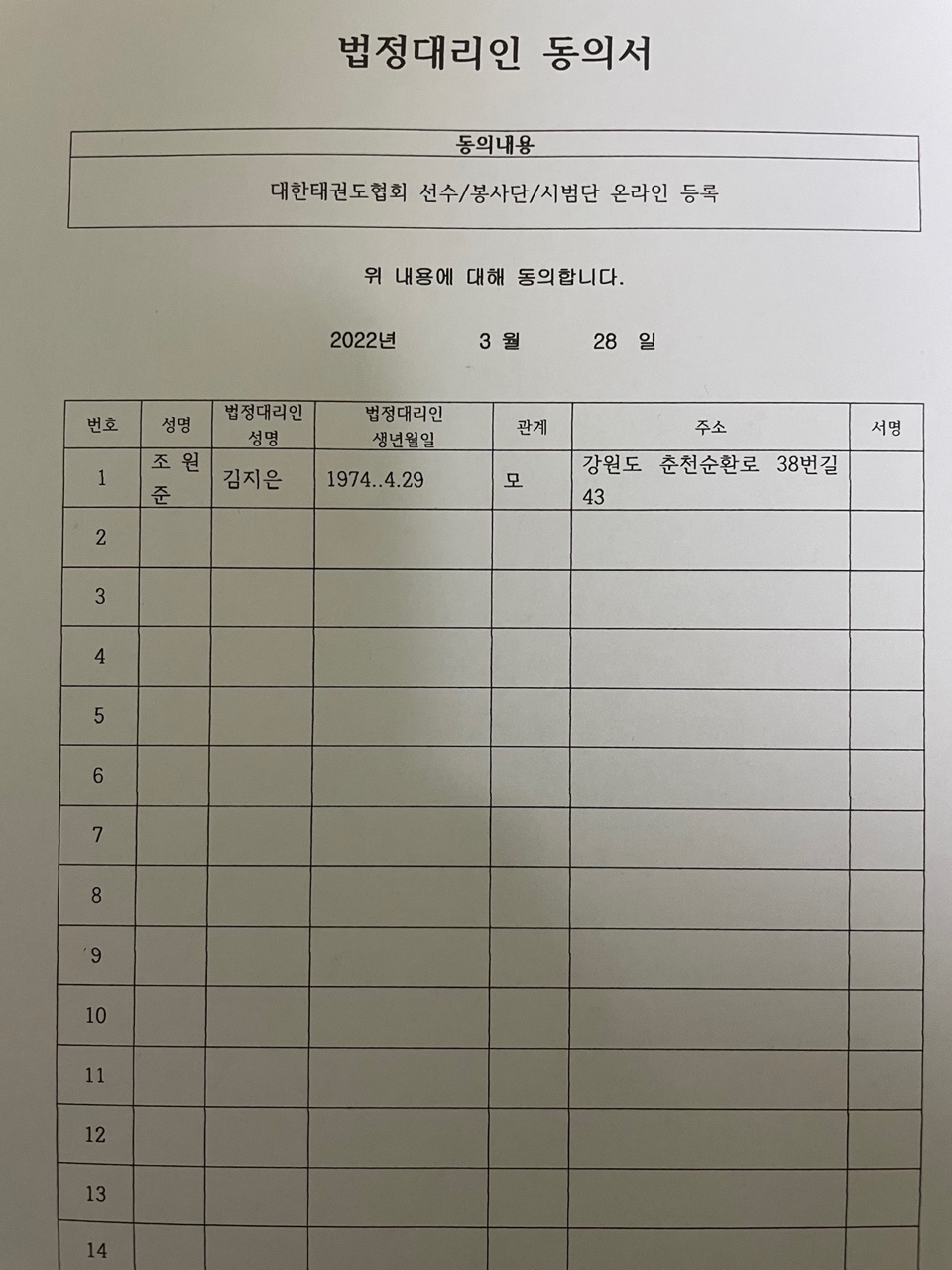 법정대리인 동의서

동의내용

대한태권도협회 선수/봉사단/시범단 온라인 등록

위 내용에 대해 동의합니다.

2022년 3 월 28 일

| 번호 | 성명 | 법정대리인 성명 | 법정대리인 생년월일 | 관계 | 주소 | 서명 |
|---|---|---|---|---|---|---|
| 1 | 조 원 준 | 김지은 | 1974..4.29 | 모 | 강원도 춘천순환로 38번길 43 | |
| 2 | | | | | | |
| 3 | | | | | | |
| 4 | | | | | | |
| 5 | | | | | | |
| 6 | | | | | | |
| 7 | | | | | | |
| 8 | | | | | | |
| 9 | | | | | | |
| 10 | | | | | | |
| 11 | | | | | | |
| 12 | | | | | | |
| 13 | | | | | | |
| 14 | | | | | | |